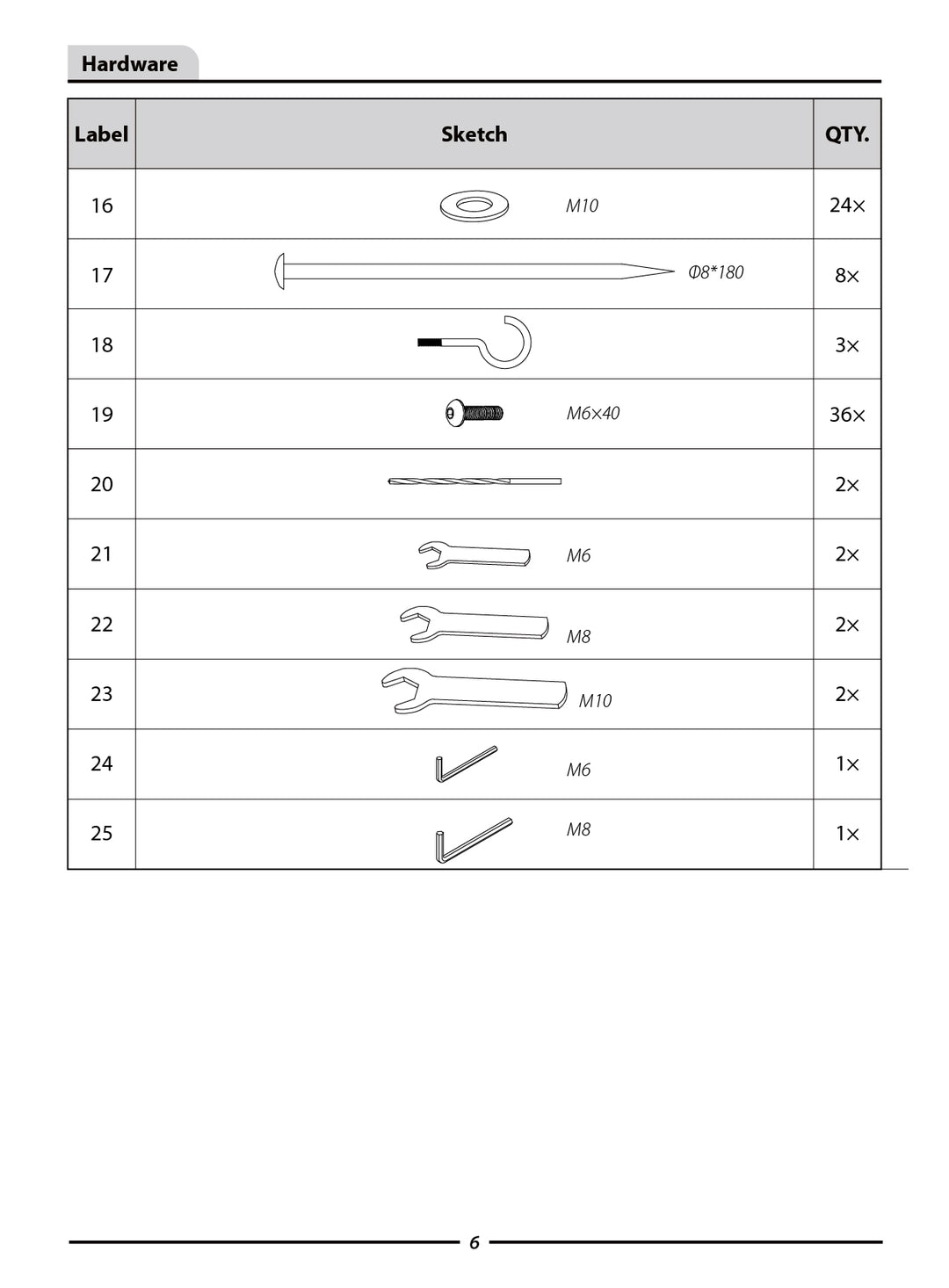 Hardware

| Label | Sketch | QTY. |
|---|---|---|
| 16 | M10 | 24× |
| 17 | Φ8*180 | 8× |
| 18 |  | 3× |
| 19 | M6×40 | 36× |
| 20 |  | 2× |
| 21 | M6 | 2× |
| 22 | M8 | 2× |
| 23 | M10 | 2× |
| 24 | M6 | 1× |
| 25 | M8 | 1× |

6